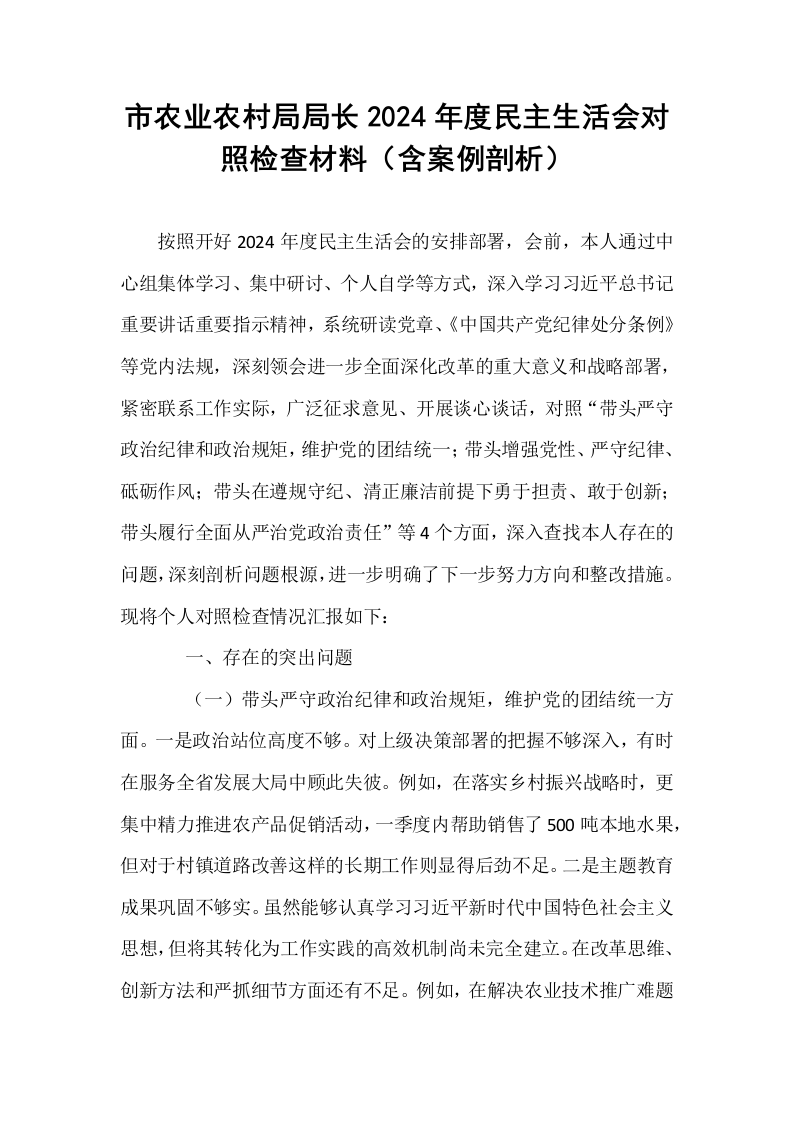 市农业农村局局长2024年度民主生活会对照检查材料（含案例剖析）

按照开好2024年度民主生活会的安排部署，会前，本人通过中心组集体学习、集中研讨、个人自学等方式，深入学习习近平总书记重要讲话重要指示精神，系统研读党章、《中国共产党纪律处分条例》等党内法规，深刻领会进一步全面深化改革的重大意义和战略部署，紧密联系工作实际，广泛征求意见、开展谈心谈话，对照“带头严守政治纪律和政治规矩，维护党的团结统一；带头增强党性、严守纪律、砥砺作风；带头在遵规守纪、清正廉洁前提下勇于担责、敢于创新；带头履行全面从严治党政治责任”等4个方面，深入查找本人存在的问题，深刻剖析问题根源，进一步明确了下一步努力方向和整改措施。现将个人对照检查情况汇报如下：

一、存在的突出问题

（一）带头严守政治纪律和政治规矩，维护党的团结统一方面。一是政治站位高度不够。对上级决策部署的把握不够深入，有时在服务全省发展大局中顾此失彼。例如，在落实乡村振兴战略时，更集中精力推进农产品促销活动，一季度内帮助销售了500吨本地水果，但对于村镇道路改善这样的长期工作则显得后劲不足。二是主题教育成果巩固不够实。虽然能够认真学习习近平新时代中国特色社会主义思想，但将其转化为工作实践的高效机制尚未完全建立。在改革思维、创新方法和严抓细节方面还有不足。例如，在解决农业技术推广难题